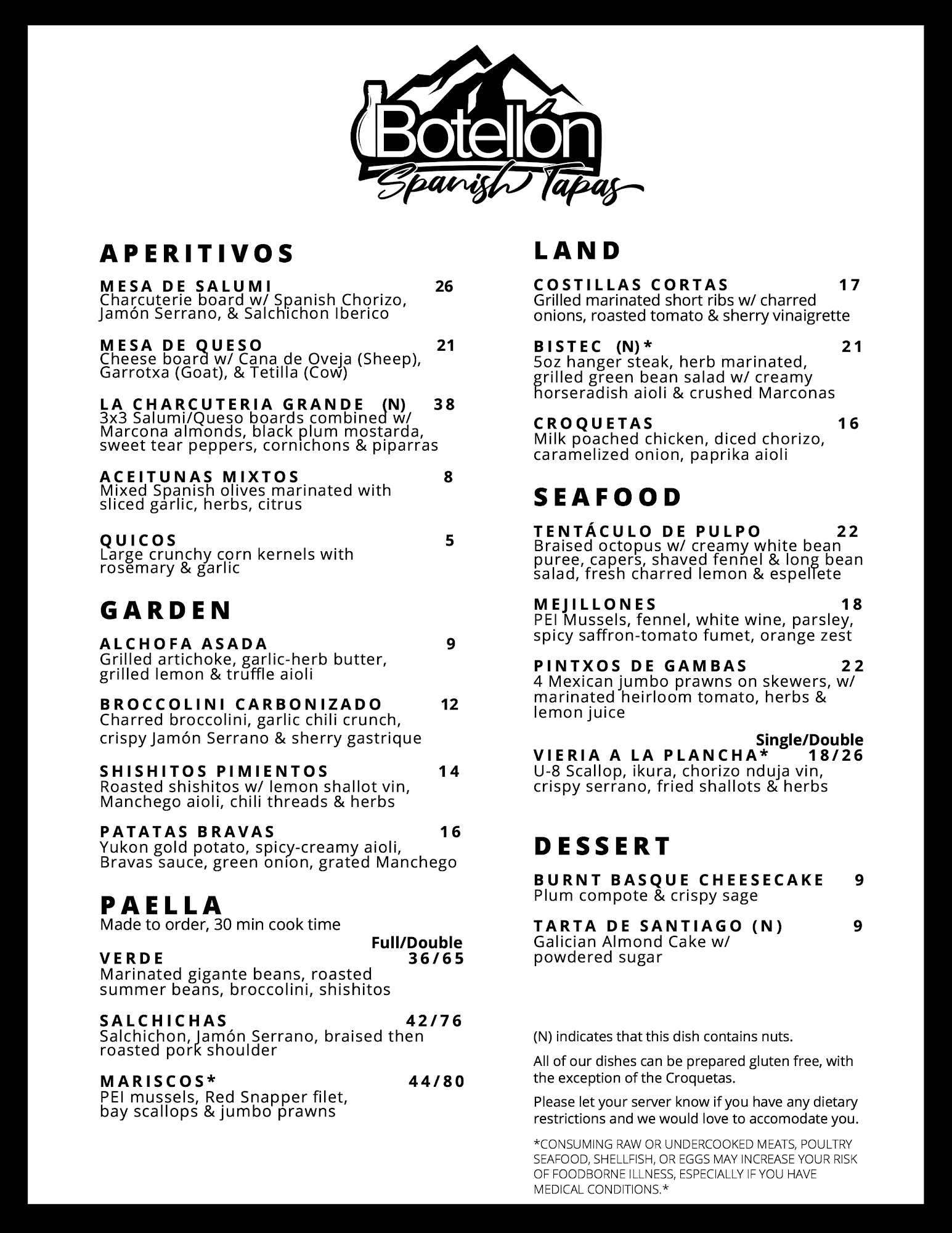 Botellón
Spanish Tapas

APERITIVOS

MESA DE SALUMI 26
Charcuterie board w/ Spanish Chorizo, Jamón Serrano, & Salchichon Iberico

MESA DE QUESO 21
Cheese board w/ Cana de Oveja (Sheep), Garrotxa (Goat), & Tetilla (Cow)

LA CHARCUTERIA GRANDE (N) 38
3x3 Salumi/Queso boards combined w/ Marcona almonds, black plum mostarda, sweet tear peppers, cornichons & piparras

ACEITUNAS MIXTOS 8
Mixed Spanish olives marinated with sliced garlic, herbs, citrus

QUICOS 5
Large crunchy corn kernels with rosemary & garlic

GARDEN

ALCHOFA ASADA 9
Grilled artichoke, garlic-herb butter, grilled lemon & truffle aioli

BROCCOLINI CARBONIZADO 12
Charred broccolini, garlic chili crunch, crispy Jamón Serrano & sherry gastrique

SHISHITOS PIMIENTOS 14
Roasted shishitos w/ lemon shallot vin, Manchego aioli, chili threads & herbs

PATATAS BRAVAS 16
Yukon gold potato, spicy-creamy aioli, Bravas sauce, green onion, grated Manchego

PAELLA
Made to order, 30 min cook time

Full/Double
VERDE 36/65
Marinated gigante beans, roasted summer beans, broccolini, shishitos

SALCHICHAS 42/76
Salchichon, Jamón Serrano, braised then roasted pork shoulder

MARISCOS* 44/80
PEI mussels, Red Snapper filet, bay scallops & jumbo prawns

LAND

COSTILLAS CORTAS 17
Grilled marinated short ribs w/ charred onions, roasted tomato & sherry vinaigrette

BISTEC (N)* 21
5oz hanger steak, herb marinated, grilled green bean salad w/ creamy horseradish aioli & crushed Marconas

CROQUETAS 16
Milk poached chicken, diced chorizo, caramelized onion, paprika aioli

SEAFOOD

TENTÁCULO DE PULPO 22
Braised octopus w/ creamy white bean puree, capers, shaved fennel & long bean salad, fresh charred lemon & espellete

MEJILLONES 18
PEI Mussels, fennel, white wine, parsley, spicy saffron-tomato fumet, orange zest

PINTXOS DE GAMBAS 22
4 Mexican jumbo prawns on skewers, w/ marinated heirloom tomato, herbs & lemon juice

Single/Double
VIERIA A LA PLANCHA* 18/26
U-8 Scallop, ikura, chorizo nduja vin, crispy serrano, fried shallots & herbs

DESSERT

BURNT BASQUE CHEESECAKE 9
Plum compote & crispy sage

TARTA DE SANTIAGO (N) 9
Galician Almond Cake w/ powdered sugar

(N) indicates that this dish contains nuts.

All of our dishes can be prepared gluten free, with the exception of the Croquetas.

Please let your server know if you have any dietary restrictions and we would love to accomodate you.

*CONSUMING RAW OR UNDERCOOKED MEATS, POULTRY SEAFOOD, SHELLFISH, OR EGGS MAY INCREASE YOUR RISK OF FOODBORNE ILLNESS, ESPECIALLY IF YOU HAVE MEDICAL CONDITIONS.*